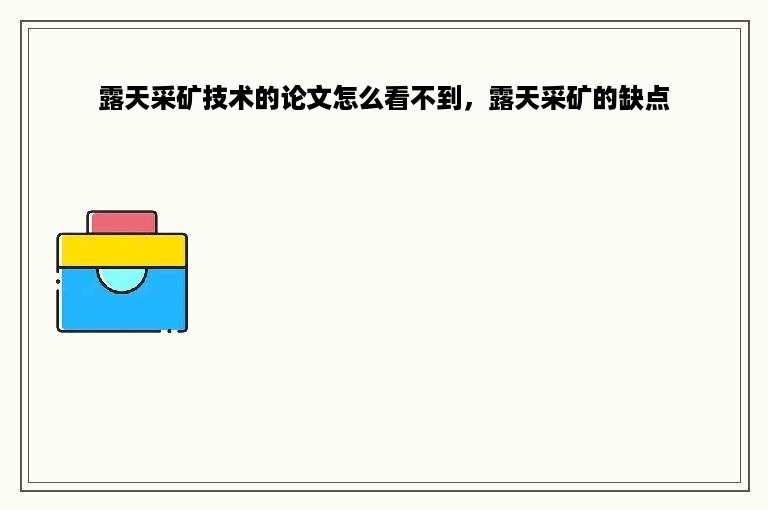 露天采矿技术的论文怎么看不到，露天采矿的缺点